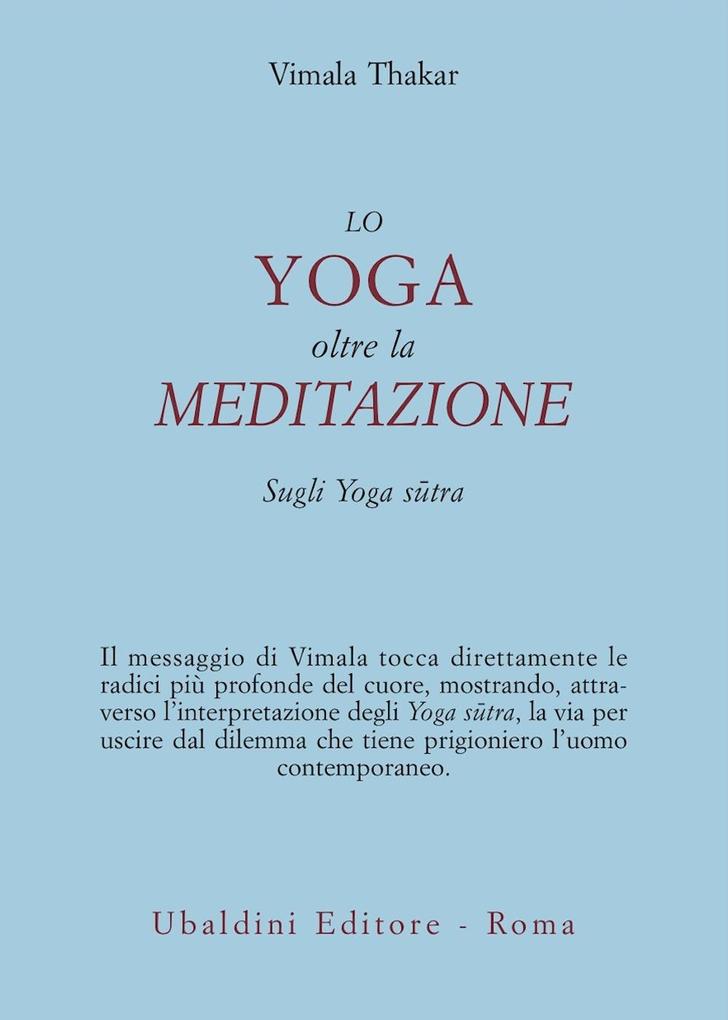 Vimala Thakar

LO
YOGA
oltre la
MEDITAZIONE

Sugli Yoga sūtra

Il messaggio di Vimala tocca direttamente le radici più profonde del cuore, mostrando, attraverso l'interpretazione degli Yoga sūtra, la via per uscire dal dilemma che tiene prigioniero l'uomo contemporaneo.

Ubaldini Editore - Roma